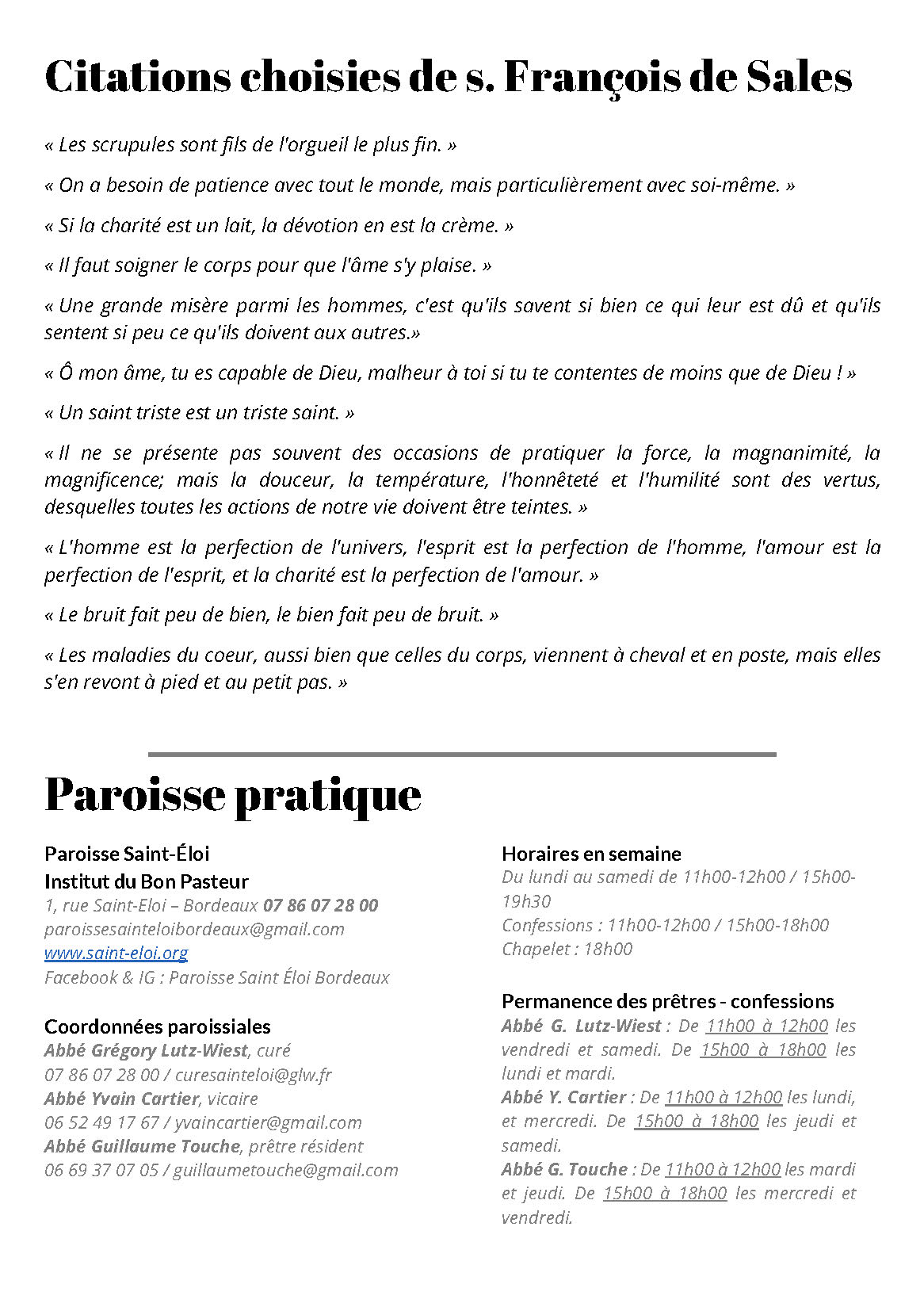 Citations choisies de s. François de Sales

« Les scrupules sont fils de l'orgueil le plus fin. »

« On a besoin de patience avec tout le monde, mais particulièrement avec soi-même. »

« Si la charité est un lait, la dévotion en est la crème. »

« Il faut soigner le corps pour que l'âme s'y plaise. »

« Une grande misère parmi les hommes, c'est qu'ils savent si bien ce qui leur est dû et qu'ils sentent si peu ce qu'ils doivent aux autres.»

« Ô mon âme, tu es capable de Dieu, malheur à toi si tu te contentes de moins que de Dieu ! »

« Un saint triste est un triste saint. »

« Il ne se présente pas souvent des occasions de pratiquer la force, la magnanimité, la magnificence; mais la douceur, la température, l'honnêteté et l'humilité sont des vertus, desquelles toutes les actions de notre vie doivent être teintes. »

« L'homme est la perfection de l'univers, l'esprit est la perfection de l'homme, l'amour est la perfection de l'esprit, et la charité est la perfection de l'amour. »

« Le bruit fait peu de bien, le bien fait peu de bruit. »

« Les maladies du coeur, aussi bien que celles du corps, viennent à cheval et en poste, mais elles s'en revont à pied et au petit pas. »

Paroisse pratique

Paroisse Saint-Éloi
Institut du Bon Pasteur
1, rue Saint-Eloi – Bordeaux 07 86 07 28 00
paroissesainteloibordeaux@gmail.com
www.saint-eloi.org
Facebook & IG : Paroisse Saint Éloi Bordeaux

Coordonnées paroissiales
Abbé Grégory Lutz-Wiest, curé
07 86 07 28 00 / curesainteloi@glw.fr
Abbé Yvain Cartier, vicaire
06 52 49 17 67 / yvaincartier@gmail.com
Abbé Guillaume Touche, prêtre résident
06 69 37 07 05 / guillaumetouche@gmail.com

Horaires en semaine
Du lundi au samedi de 11h00-12h00 / 15h00-19h30
Confessions : 11h00-12h00 / 15h00-18h00
Chapelet : 18h00

Permanence des prêtres - confessions
Abbé G. Lutz-Wiest : De 11h00 à 12h00 les vendredi et samedi. De 15h00 à 18h00 les lundi et mardi.
Abbé Y. Cartier : De 11h00 à 12h00 les lundi, et mercredi. De 15h00 à 18h00 les jeudi et samedi.
Abbé G. Touche : De 11h00 à 12h00 les mardi et jeudi. De 15h00 à 18h00 les mercredi et vendredi.